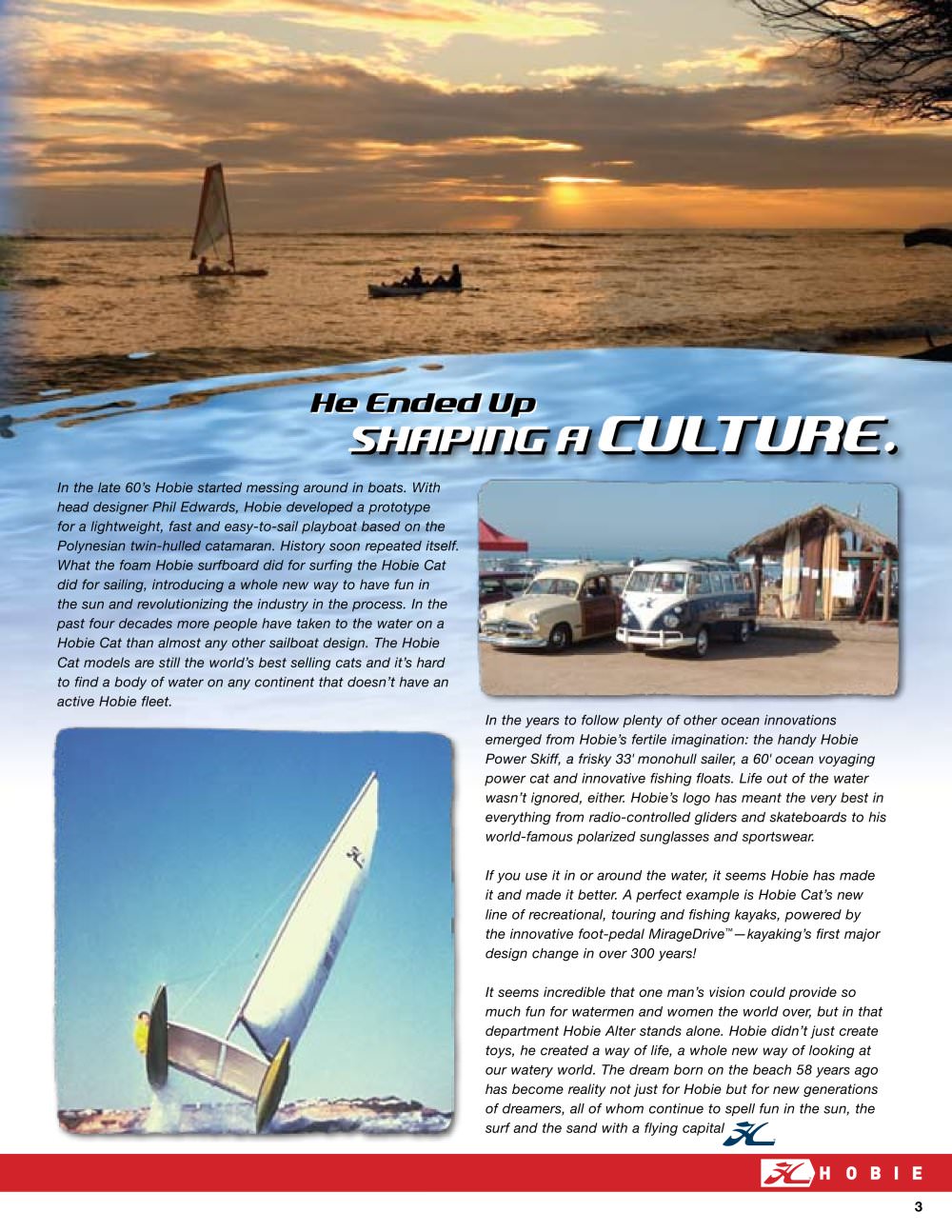 He Ended Up
SHAPING A CULTURE.

In the late 60's Hobie started messing around in boats. With head designer Phil Edwards, Hobie developed a prototype for a lightweight, fast and easy-to-sail playboat based on the Polynesian twin-hulled catamaran. History soon repeated itself. What the foam Hobie surfboard did for surfing the Hobie Cat did for sailing, introducing a whole new way to have fun in the sun and revolutionizing the industry in the process. In the past four decades more people have taken to the water on a Hobie Cat than almost any other sailboat design. The Hobie Cat models are still the world's best selling cats and it's hard to find a body of water on any continent that doesn't have an active Hobie fleet.

In the years to follow plenty of other ocean innovations emerged from Hobie's fertile imagination: the handy Hobie Power Skiff, a frisky 33' monohull sailer, a 60' ocean voyaging power cat and innovative fishing floats. Life out of the water wasn't ignored, either. Hobie's logo has meant the very best in everything from radio-controlled gliders and skateboards to his world-famous polarized sunglasses and sportswear.

If you use it in or around the water, it seems Hobie has made it and made it better. A perfect example is Hobie Cat's new line of recreational, touring and fishing kayaks, powered by the innovative foot-pedal MirageDrive™—kayaking's first major design change in over 300 years!

It seems incredible that one man's vision could provide so much fun for watermen and women the world over, but in that department Hobie Alter stands alone. Hobie didn't just create toys, he created a way of life, a whole new way of looking at our watery world. The dream born on the beach 58 years ago has become reality not just for Hobie but for new generations of dreamers, all of whom continue to spell fun in the sun, the surf and the sand with a flying capital

HOBIE

3